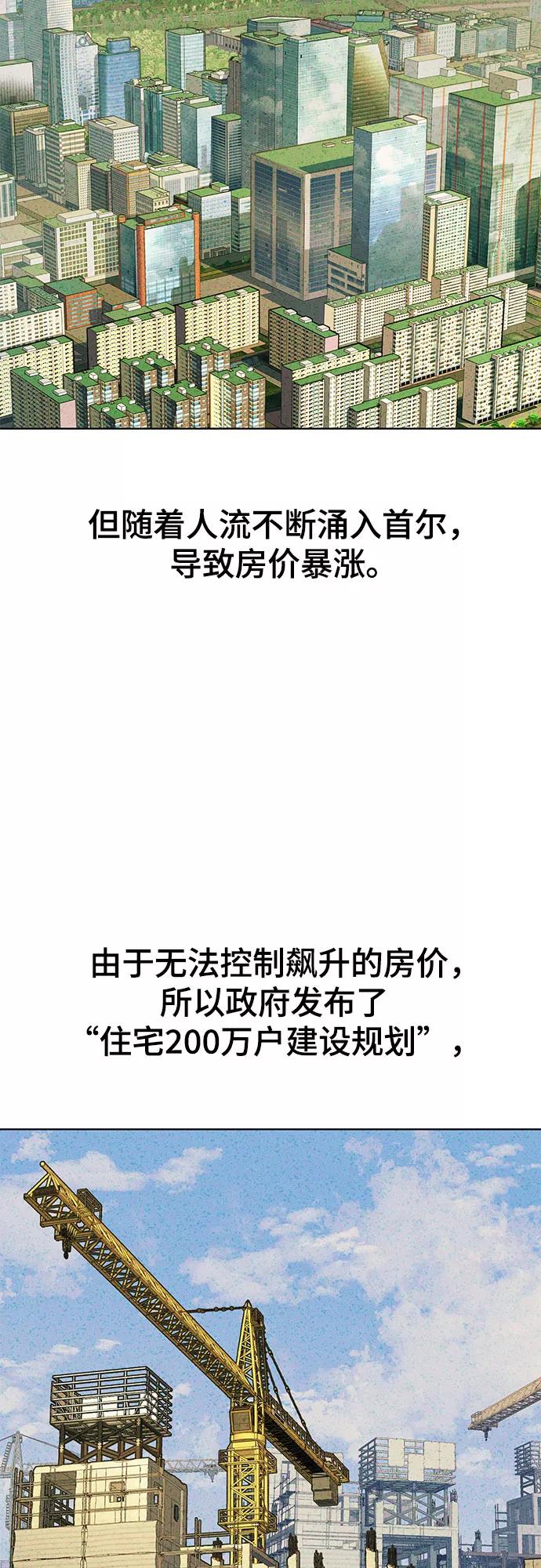 但随着人流不断涌入首尔，
导致房价暴涨。

由于无法控制飙升的房价，
所以政府发布了
“住宅200万户建设规划”，